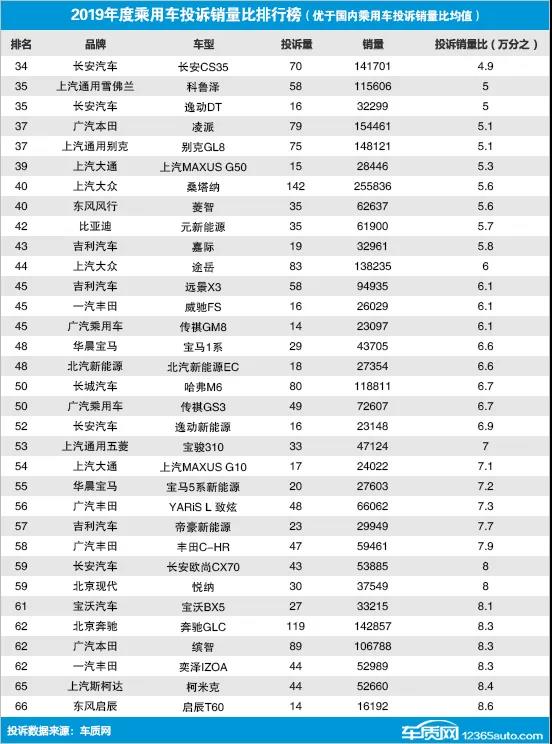 2019年度乘用车投诉销量比排行榜（优于国内乘用车投诉销量比均值）

| 排名 | 品牌 | 车型 | 投诉量 | 销量 | 投诉销量比（万分之） |
|---|---|---|---|---|---|
| 34 | 长安汽车 | 长安CS35 | 70 | 141701 | 4.9 |
| 35 | 上汽通用雪佛兰 | 科鲁泽 | 58 | 115606 | 5 |
| 35 | 长安汽车 | 逸动DT | 16 | 32299 | 5 |
| 37 | 广汽本田 | 凌派 | 79 | 154461 | 5.1 |
| 37 | 上汽通用别克 | 别克GL8 | 75 | 148121 | 5.1 |
| 39 | 上汽大通 | 上汽MAXUS G50 | 15 | 28446 | 5.3 |
| 40 | 上汽大众 | 桑塔纳 | 142 | 255836 | 5.6 |
| 40 | 东风风行 | 菱智 | 35 | 62637 | 5.6 |
| 42 | 比亚迪 | 元新能源 | 35 | 61900 | 5.7 |
| 43 | 吉利汽车 | 嘉际 | 19 | 32961 | 5.8 |
| 44 | 上汽大众 | 途岳 | 83 | 138235 | 6 |
| 45 | 吉利汽车 | 远景X3 | 58 | 94935 | 6.1 |
| 45 | 一汽丰田 | 威驰FS | 16 | 26029 | 6.1 |
| 45 | 广汽乘用车 | 传祺GM8 | 14 | 23097 | 6.1 |
| 48 | 华晨宝马 | 宝马1系 | 29 | 43705 | 6.6 |
| 48 | 北汽新能源 | 北汽新能源EC | 18 | 27354 | 6.6 |
| 50 | 长城汽车 | 哈弗M6 | 80 | 118811 | 6.7 |
| 50 | 广汽乘用车 | 传祺GS3 | 49 | 72607 | 6.7 |
| 52 | 长安汽车 | 逸动新能源 | 16 | 23148 | 6.9 |
| 53 | 上汽通用五菱 | 宝骏310 | 33 | 47124 | 7 |
| 54 | 上汽大通 | 上汽MAXUS G10 | 17 | 24022 | 7.1 |
| 55 | 华晨宝马 | 宝马5系新能源 | 20 | 27603 | 7.2 |
| 56 | 广汽丰田 | YARiS L 致炫 | 48 | 66062 | 7.3 |
| 57 | 吉利汽车 | 帝豪新能源 | 23 | 29949 | 7.7 |
| 58 | 广汽丰田 | 丰田C-HR | 47 | 59461 | 7.9 |
| 59 | 长安汽车 | 长安欧尚CX70 | 43 | 53885 | 8 |
| 59 | 北京现代 | 悦纳 | 30 | 37549 | 8 |
| 61 | 宝沃汽车 | 宝沃BX5 | 27 | 33215 | 8.1 |
| 62 | 北京奔驰 | 奔驰GLC | 119 | 142857 | 8.3 |
| 62 | 广汽本田 | 缤智 | 89 | 106788 | 8.3 |
| 62 | 一汽丰田 | 奕泽IZOA | 44 | 52989 | 8.3 |
| 65 | 上汽斯柯达 | 柯米克 | 44 | 52660 | 8.4 |
| 66 | 东风启辰 | 启辰T60 | 14 | 16192 | 8.6 |

投诉数据来源：车质网

车质网 12365auto.com